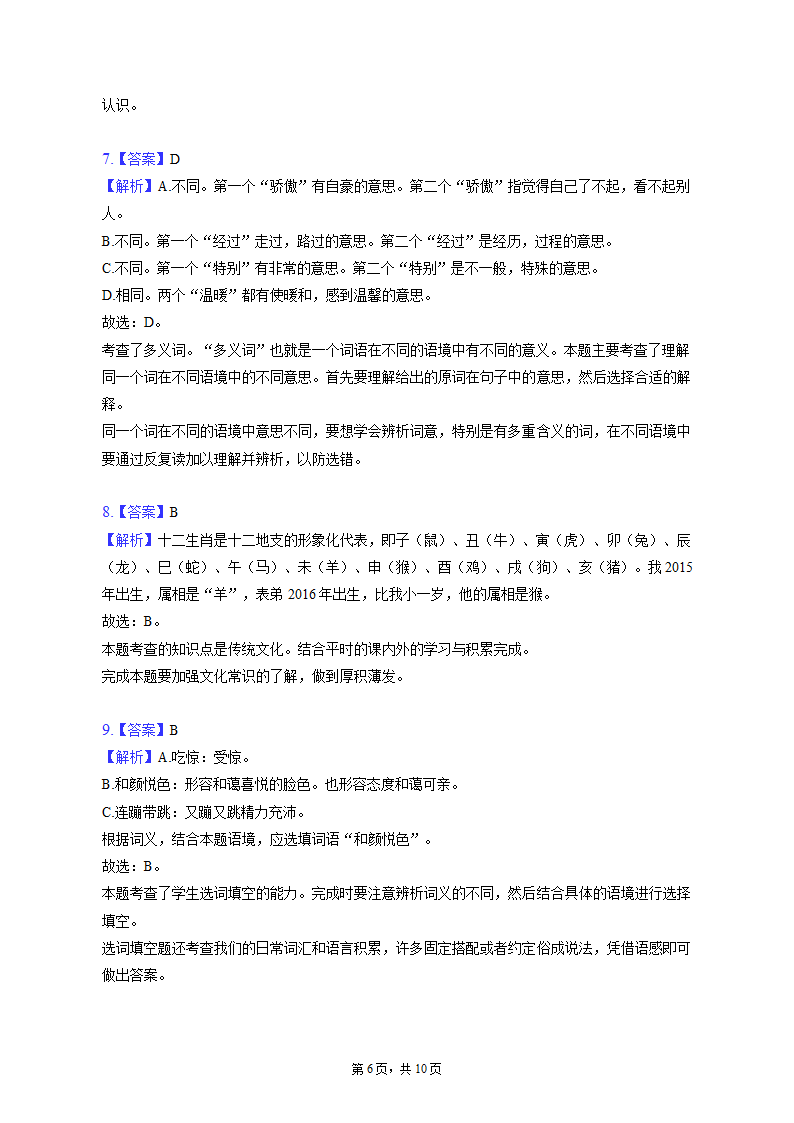 认识。

7.【答案】D
【解析】A.不同。第一个“骄傲”有自豪的意思。第二个“骄傲”指觉得自己了不起，看不起别人。
B.不同。第一个“经过”走过，路过的意思。第二个“经过”是经历，过程的意思。
C.不同。第一个“特别”有非常的意思。第二个“特别”是不一般，特殊的意思。
D.相同。两个“温暖”都有使暖和，感到温馨的意思。
故选：D。
考查了多义词。“多义词”也就是一个词语在不同的语境中有不同的意义。本题主要考查了理解同一个词在不同语境中的不同意思。首先要理解给出的原词在句子中的意思，然后选择合适的解释。
同一个词在不同的语境中意思不同，要想学会辨析词意，特别是有多重含义的词，在不同语境中要通过反复读加以理解并辨析，以防选错。

8.【答案】B
【解析】十二生肖是十二地支的形象化代表，即子（鼠）、丑（牛）、寅（虎）、卯（兔）、辰（龙）、巳（蛇）、午（马）、未（羊）、申（猴）、酉（鸡）、戌（狗）、亥（猪）。我2015年出生，属相是“羊”，表弟 2016年出生，比我小一岁，他的属相是猴。
故选：B。
本题考查的知识点是传统文化。结合平时的课内外的学习与积累完成。
完成本题要加强文化常识的了解，做到厚积薄发。

9.【答案】B
【解析】A.吃惊：受惊。
B.和颜悦色：形容和蔼喜悦的脸色。也形容态度和蔼可亲。
C.连蹦带跳：又蹦又跳精力充沛。
根据词义，结合本题语境，应选填词语“和颜悦色”。
故选：B。
本题考查了学生选词填空的能力。完成时要注意辨析词义的不同，然后结合具体的语境进行选择填空。
选词填空题还考查我们的日常词汇和语言积累，许多固定搭配或者约定俗成说法，凭借语感即可做出答案。

第6页，共10页